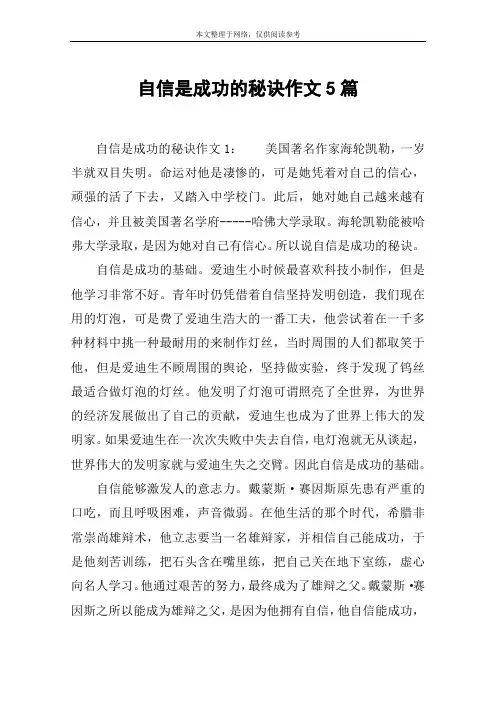 本文整理于网络，仅供阅读参考

自信是成功的秘诀作文 5 篇

自信是成功的秘诀作文 1： 美国著名作家海轮凯勒，一岁半就双目失明。命运对他是凄惨的，可是她凭着对自己的信心，顽强的活了下去，又踏入中学校门。此后，她对她自己越来越有信心，并且被美国著名学府-----哈佛大学录取。海轮凯勒能被哈弗大学录取，是因为她对自己有信心。所以说自信是成功的秘诀。

自信是成功的基础。爱迪生小时候最喜欢科技小制作，但是他学习非常不好。青年时仍凭借着自信坚持发明创造，我们现在用的灯泡，可是费了爱迪生浩大的一番工夫，他尝试着在一千多种材料中挑一种最耐用的来制作灯丝，当时周围的人们都取笑于他，但是爱迪生不顾周围的舆论，坚持做实验，终于发现了钨丝最适合做灯泡的灯丝。他发明了灯泡可谓照亮了全世界，为世界的经济发展做出了自己的贡献，爱迪生也成为了世界上伟大的发明家。如果爱迪生在一次次失败中失去自信，电灯泡就无从谈起，世界伟大的发明家就与爱迪生失之交臂。因此自信是成功的基础。

自信能够激发人的意志力。戴蒙斯·赛因斯原先患有严重的口吃，而且呼吸困难，声音微弱。在他生活的那个时代，希腊非常崇尚雄辩术，他立志要当一名雄辩家，并相信自己能成功，于是他刻苦训练，把石头含在嘴里练，把自己关在地下室练，虚心向名人学习。他通过艰苦的努力，最终成为了雄辩之父。戴蒙斯·赛因斯之所以能成为雄辩之父，是因为他拥有自信，他自信能成功，